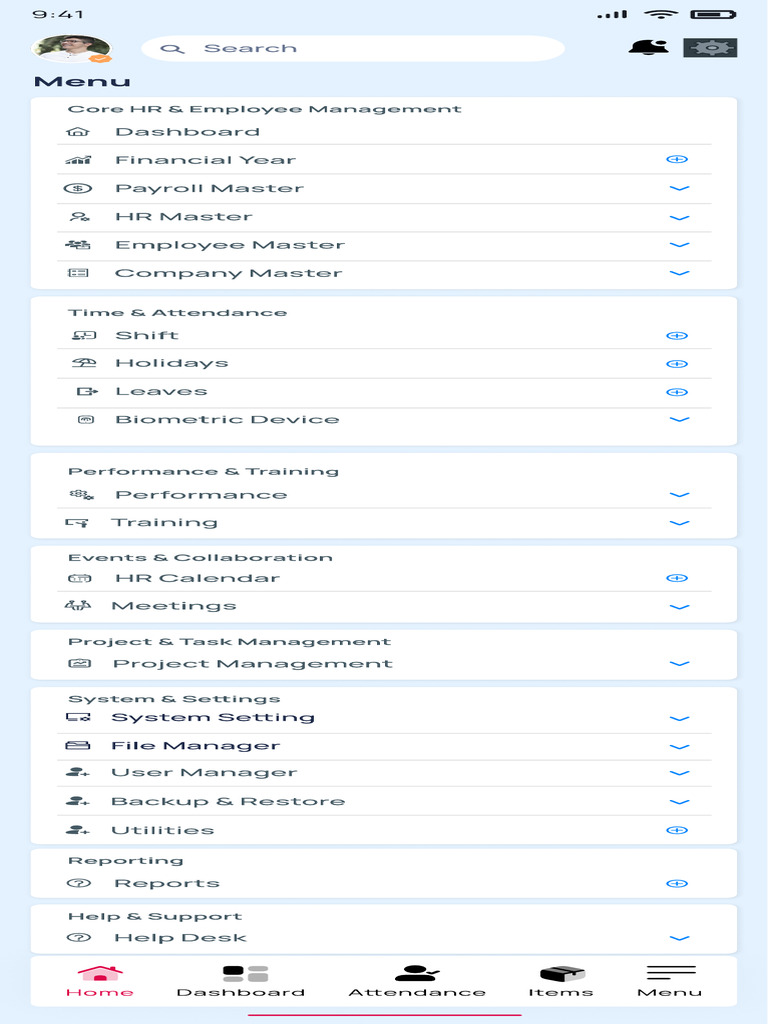 9:41

Search

Menu

Core HR & Employee Management
Dashboard
Financial Year
Payroll Master
HR Master
Employee Master
Company Master

Time & Attendance
Shift
Holidays
Leaves
Biometric Device

Performance & Training
Performance
Training

Events & Collaboration
HR Calendar
Meetings

Project & Task Management
Project Management

System & Settings
System Setting
File Manager
User Manager
Backup & Restore
Utilities

Reporting
Reports

Help & Support
Help Desk

Home
Dashboard
Attendance
Items
Menu